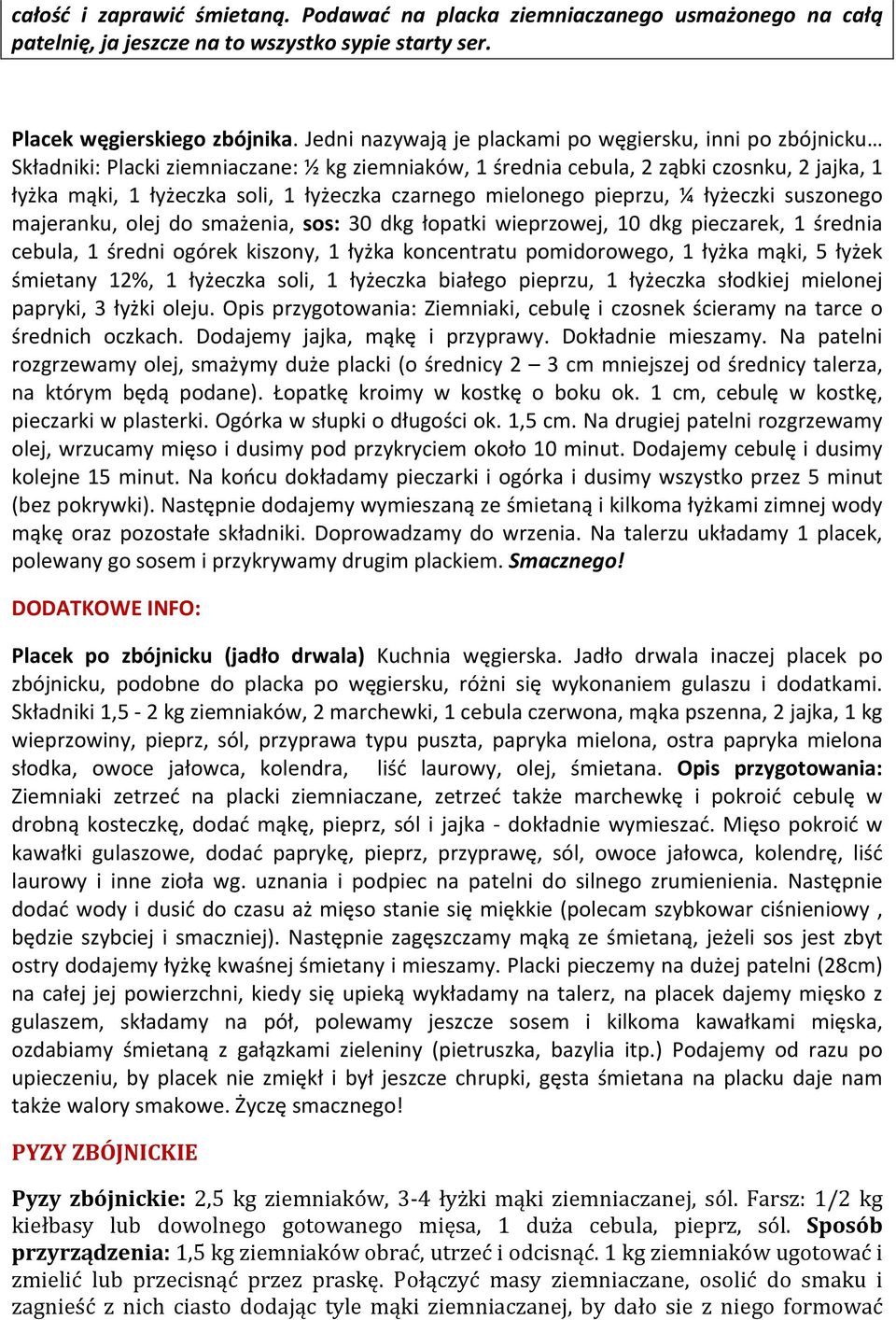 całość i zaprawić śmietaną. Podawać na placka ziemniaczanego usmażonego na całą patelnię, ja jeszcze na to wszystko sypie starty ser.

Placek węgierskiego zbójnika. Jedni nazywają je plackami po węgiersku, inni po zbójnicku… Składniki: Placki ziemniaczane: ½ kg ziemniaków, 1 średnia cebula, 2 ząbki czosnku, 2 jajka, 1 łyżka mąki, 1 łyżeczka soli, 1 łyżeczka czarnego mielonego pieprzu, ¼ łyżeczki suszonego majeranku, olej do smażenia, sos: 30 dkg łopatki wieprzowej, 10 dkg pieczarek, 1 średnia cebula, 1 średni ogórek kiszony, 1 łyżka koncentratu pomidorowego, 1 łyżka mąki, 5 łyżek śmietany 12%, 1 łyżeczka soli, 1 łyżeczka białego pieprzu, 1 łyżeczka słodkiej mielonej papryki, 3 łyżki oleju. Opis przygotowania: Ziemniaki, cebulę i czosnek ścieramy na tarce o średnich oczkach. Dodajemy jajka, mąkę i przyprawy. Dokładnie mieszamy. Na patelni rozgrzewamy olej, smażymy duże placki (o średnicy 2 – 3 cm mniejszej od średnicy talerza, na którym będą podane). Łopatkę kroimy w kostkę o boku ok. 1 cm, cebulę w kostkę, pieczarki w plasterki. Ogórka w słupki o długości ok. 1,5 cm. Na drugiej patelni rozgrzewamy olej, wrzucamy mięso i dusimy pod przykryciem około 10 minut. Dodajemy cebulę i dusimy kolejne 15 minut. Na końcu dokładamy pieczarki i ogórka i dusimy wszystko przez 5 minut (bez pokrywki). Następnie dodajemy wymieszaną ze śmietaną i kilkoma łyżkami zimnej wody mąkę oraz pozostałe składniki. Doprowadzamy do wrzenia. Na talerzu układamy 1 placek, polewany go sosem i przykrywamy drugim plackiem. Smacznego!

DODATKOWE INFO:

Placek po zbójnicku (jadło drwala) Kuchnia węgierska. Jadło drwala inaczej placek po zbójnicku, podobne do placka po węgiersku, różni się wykonaniem gulaszu i dodatkami. Składniki 1,5 - 2 kg ziemniaków, 2 marchewki, 1 cebula czerwona, mąka pszenna, 2 jajka, 1 kg wieprzowiny, pieprz, sól, przyprawa typu puszta, papryka mielona, ostra papryka mielona słodka, owoce jałowca, kolendra, liść laurowy, olej, śmietana. Opis przygotowania: Ziemniaki zetrzeć na placki ziemniaczane, zetrzeć także marchewkę i pokroić cebulę w drobną kosteczkę, dodać mąkę, pieprz, sól i jajka - dokładnie wymieszać. Mięso pokroić w kawałki gulaszowe, dodać paprykę, pieprz, przyprawę, sól, owoce jałowca, kolendrę, liść laurowy i inne zioła wg. uznania i podpiec na patelni do silnego zrumienienia. Następnie dodać wody i dusić do czasu aż mięso stanie się miękkie (polecam szybkowar ciśnieniowy , będzie szybciej i smaczniej). Następnie zagęszczamy mąką ze śmietaną, jeżeli sos jest zbyt ostry dodajemy łyżkę kwaśnej śmietany i mieszamy. Placki pieczemy na dużej patelni (28cm) na całej jej powierzchni, kiedy się upieką wykładamy na talerz, na placek dajemy mięsko z gulaszem, składamy na pół, polewamy jeszcze sosem i kilkoma kawałkami mięska, ozdabiamy śmietaną z gałązkami zieleniny (pietruszka, bazylia itp.) Podajemy od razu po upieczeniu, by placek nie zmiękł i był jeszcze chrupki, gęsta śmietana na placku daje nam także walory smakowe. Życzę smacznego!

PYZY ZBÓJNICKIE

Pyzy zbójnickie: 2,5 kg ziemniaków, 3-4 łyżki mąki ziemniaczanej, sól. Farsz: 1/2 kg kiełbasy lub dowolnego gotowanego mięsa, 1 duża cebula, pieprz, sól. Sposób przyrządzenia: 1,5 kg ziemniaków obrać, utrzeć i odcisnąć. 1 kg ziemniaków ugotować i zmielić lub przecisnąć przez praskę. Połączyć masy ziemniaczane, osolić do smaku i zagnieść z nich ciasto dodając tyle mąki ziemniaczanej, by dało sie z niego formować